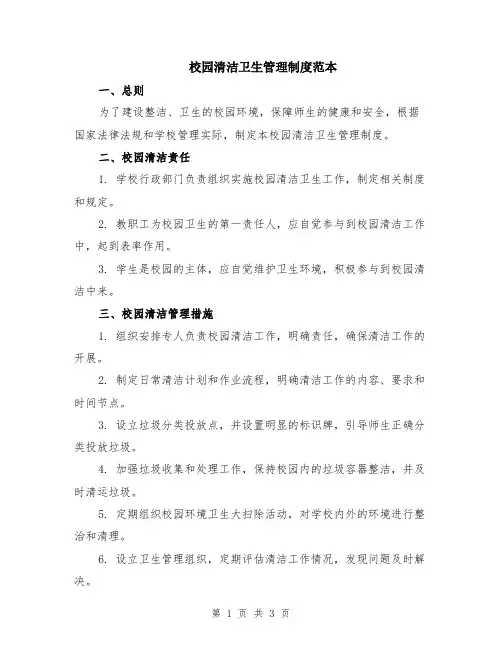 校园清洁卫生管理制度范本

一、总则

为了建设整洁、卫生的校园环境，保障师生的健康和安全，根据国家法律法规和学校管理实际，制定本校园清洁卫生管理制度。

二、校园清洁责任

1. 学校行政部门负责组织实施校园清洁卫生工作，制定相关制度和规定。

2. 教职工为校园卫生的第一责任人，应自觉参与到校园清洁工作中，起到表率作用。

3. 学生是校园的主体，应自觉维护卫生环境，积极参与到校园清洁中来。

三、校园清洁管理措施

1. 组织安排专人负责校园清洁工作，明确责任，确保清洁工作的开展。

2. 制定日常清洁计划和作业流程，明确清洁工作的内容、要求和时间节点。

3. 设立垃圾分类投放点，并设置明显的标识牌，引导师生正确分类投放垃圾。

4. 加强垃圾收集和处理工作，保持校园内的垃圾容器整洁，并及时清运垃圾。

5. 定期组织校园环境卫生大扫除活动，对学校内外的环境进行整治和清理。

6. 设立卫生管理组织，定期评估清洁工作情况，发现问题及时解决。

第 1 页 共 3 页